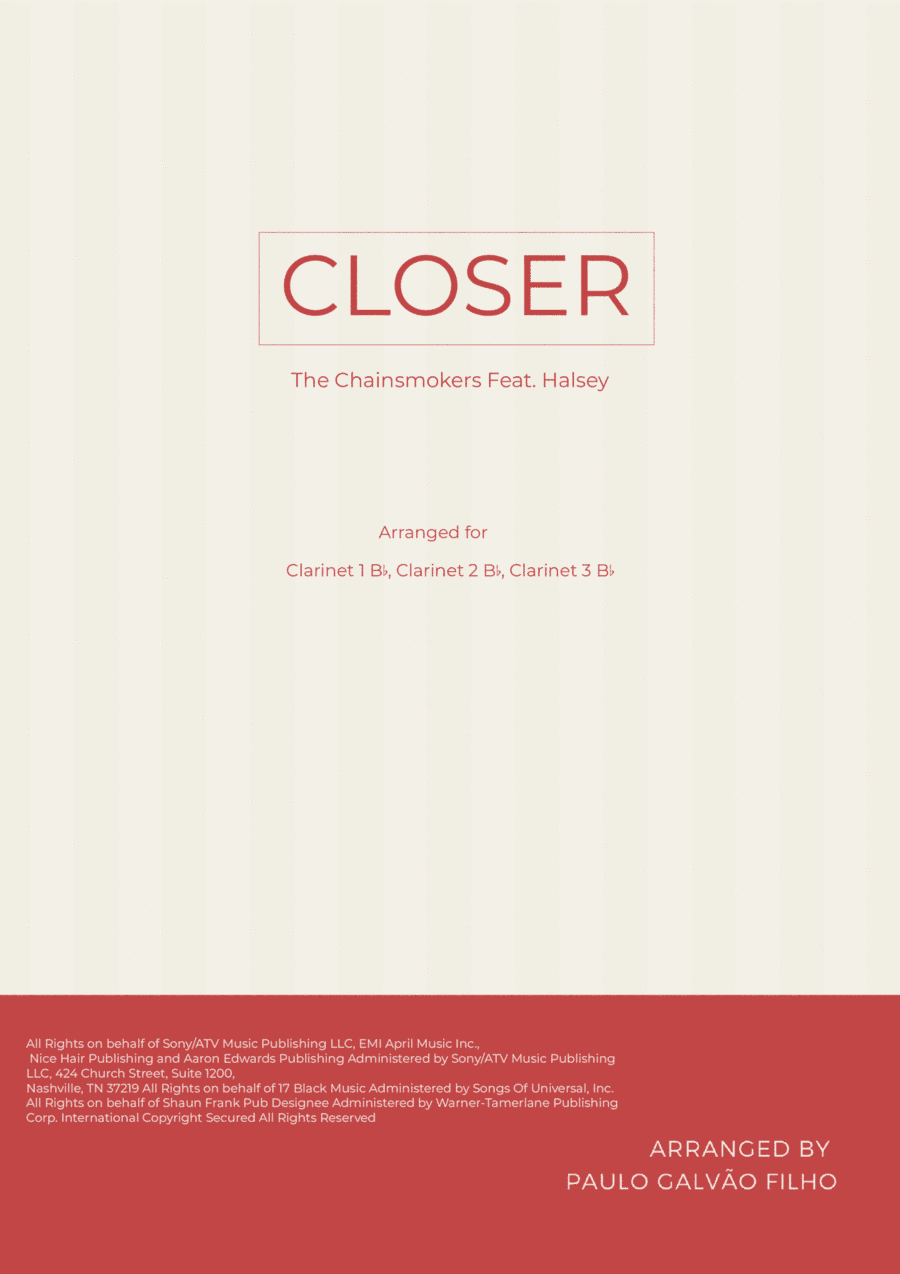 CLOSER

The Chainsmokers Feat. Halsey

Arranged for

Clarinet 1 B♭, Clarinet 2 B♭, Clarinet 3 B♭

All Rights on behalf of Sony/ATV Music Publishing LLC, EMI April Music Inc., Nice Hair Publishing and Aaron Edwards Publishing Administered by Sony/ATV Music Publishing LLC, 424 Church Street, Suite 1200, Nashville, TN 37219 All Rights on behalf of 17 Black Music Administered by Songs Of Universal, Inc. All Rights on behalf of Shaun Frank Pub Designee Administered by Warner-Tamerlane Publishing Corp. International Copyright Secured All Rights Reserved

ARRANGED BY
PAULO GALVÃO FILHO